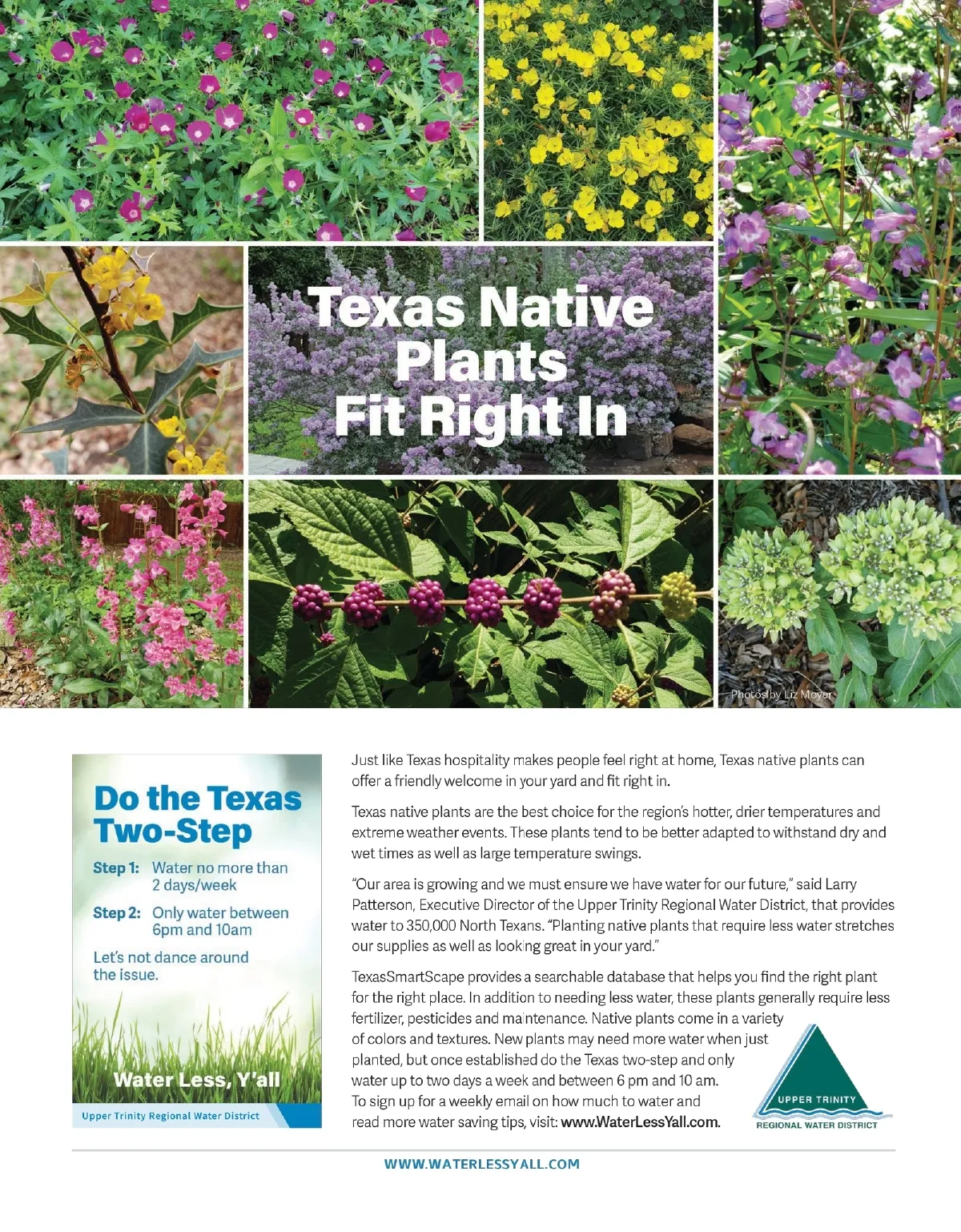 Texas Native Plants Fit Right In

Photos by Liz Moyer

Do the Texas Two-Step

Step 1: Water no more than 2 days/week

Step 2: Only water between 6pm and 10am

Let's not dance around the issue.

Water Less, Y'all

Upper Trinity Regional Water District

Just like Texas hospitality makes people feel right at home, Texas native plants can offer a friendly welcome in your yard and fit right in.

Texas native plants are the best choice for the region's hotter, drier temperatures and extreme weather events. These plants tend to be better adapted to withstand dry and wet times as well as large temperature swings.

"Our area is growing and we must ensure we have water for our future," said Larry Patterson, Executive Director of the Upper Trinity Regional Water District, that provides water to 350,000 North Texans. "Planting native plants that require less water stretches our supplies as well as looking great in your yard."

TexasSmartScape provides a searchable database that helps you find the right plant for the right place. In addition to needing less water, these plants generally require less fertilizer, pesticides and maintenance. Native plants come in a variety of colors and textures. New plants may need more water when just planted, but once established do the Texas two-step and only water up to two days a week and between 6 pm and 10 am. To sign up for a weekly email on how much to water and read more water saving tips, visit: www.WaterLessYall.com.

UPPER TRINITY
REGIONAL WATER DISTRICT

WWW.WATERLESSYALL.COM